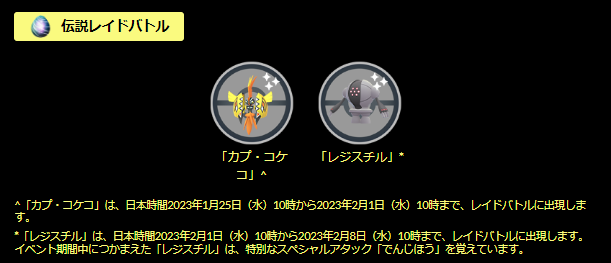 伝説レイドバトル

「カプ・コケコ」^

「レジスチル」*

^「カプ・コケコ」は、日本時間2023年1月25日（水）10時から2023年2月1日（水）10時まで、レイドバトルに出現します。

*「レジスチル」は、日本時間2023年2月1日（水）10時から2023年2月8日（水）10時まで、レイドバトルに出現します。イベント期間中につかまえた「レジスチル」は、特別なスペシャルアタック「でんじほう」を覚えています。